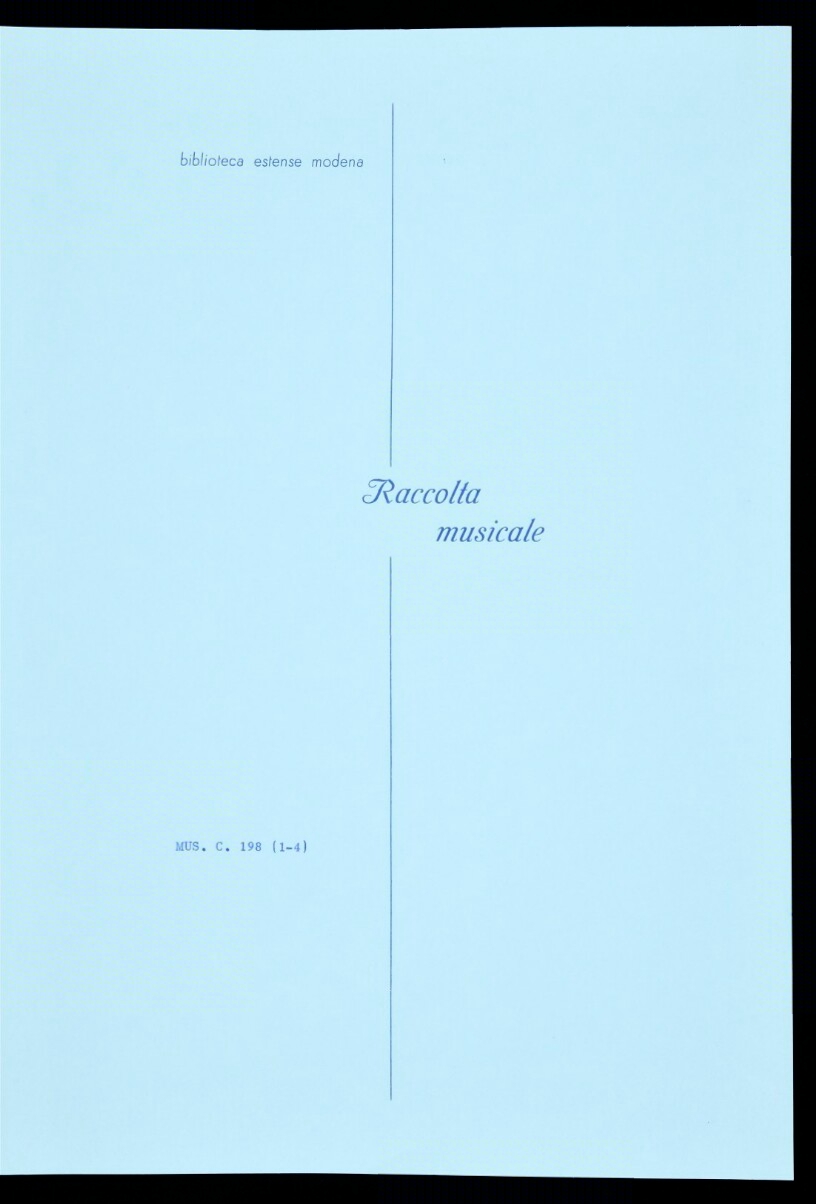 biblioteca estense modena

Raccolta
musicale

MUS. C. 198 (1-4)